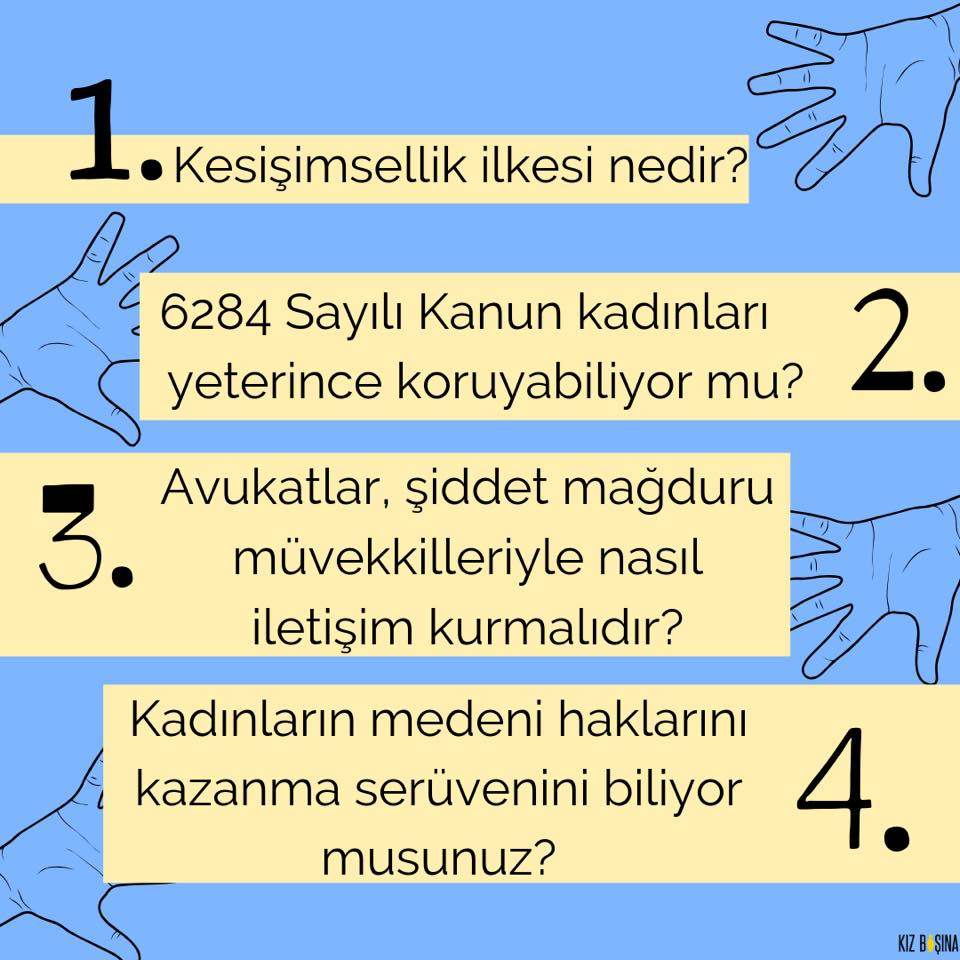 1. Kesişimsellik ilkesi nedir?

6284 Sayılı Kanun kadınları yeterince koruyabiliyor mu? 2.

3. Avukatlar, şiddet mağduru müvekkilleriyle nasıl iletişim kurmalıdır?

Kadınların medeni haklarını kazanma serüvenini biliyor musunuz? 4.

KIZ BAŞINA